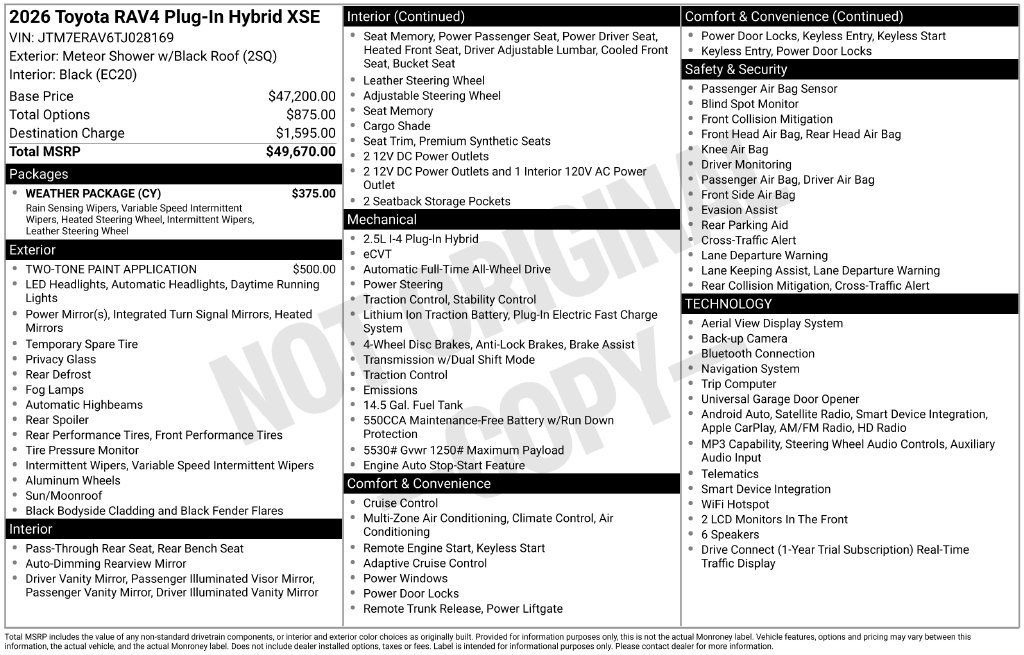 2026 Toyota RAV4 Plug-In Hybrid XSE
VIN: JTM7ERAV6TJ028169
Exterior: Meteor Shower w/Black Roof (2SQ)
Interior: Black (EC20)

| | |
|---|---|
| Base Price | $47,200.00 |
| Total Options | $875.00 |
| Destination Charge | $1,595.00 |
| Total MSRP | $49,670.00 |

Packages
- WEATHER PACKAGE (CY) $375.00
Rain Sensing Wipers, Variable Speed Intermittent Wipers, Heated Steering Wheel, Intermittent Wipers, Leather Steering Wheel

Exterior
- TWO-TONE PAINT APPLICATION $500.00
- LED Headlights, Automatic Headlights, Daytime Running Lights
- Power Mirror(s), Integrated Turn Signal Mirrors, Heated Mirrors
- Temporary Spare Tire
- Privacy Glass
- Rear Defrost
- Fog Lamps
- Automatic Highbeams
- Rear Spoiler
- Rear Performance Tires, Front Performance Tires
- Tire Pressure Monitor
- Intermittent Wipers, Variable Speed Intermittent Wipers
- Aluminum Wheels
- Sun/Moonroof
- Black Bodyside Cladding and Black Fender Flares

Interior
- Pass-Through Rear Seat, Rear Bench Seat
- Auto-Dimming Rearview Mirror
- Driver Vanity Mirror, Passenger Illuminated Visor Mirror, Passenger Vanity Mirror, Driver Illuminated Vanity Mirror

Interior (Continued)
- Seat Memory, Power Passenger Seat, Power Driver Seat, Heated Front Seat, Driver Adjustable Lumbar, Cooled Front Seat, Bucket Seat
- Leather Steering Wheel
- Adjustable Steering Wheel
- Seat Memory
- Cargo Shade
- Seat Trim, Premium Synthetic Seats
- 2 12V DC Power Outlets
- 2 12V DC Power Outlets and 1 Interior 120V AC Power Outlet
- 2 Seatback Storage Pockets

Mechanical
- 2.5L I-4 Plug-In Hybrid
- eCVT
- Automatic Full-Time All-Wheel Drive
- Power Steering
- Traction Control, Stability Control
- Lithium Ion Traction Battery, Plug-In Electric Fast Charge System
- 4-Wheel Disc Brakes, Anti-Lock Brakes, Brake Assist
- Transmission w/Dual Shift Mode
- Traction Control
- Emissions
- 14.5 Gal. Fuel Tank
- 550CCA Maintenance-Free Battery w/Run Down Protection
- 5530# Gvwr 1250# Maximum Payload
- Engine Auto Stop-Start Feature

Comfort & Convenience
- Cruise Control
- Multi-Zone Air Conditioning, Climate Control, Air Conditioning
- Remote Engine Start, Keyless Start
- Adaptive Cruise Control
- Power Windows
- Power Door Locks
- Remote Trunk Release, Power Liftgate

Comfort & Convenience (Continued)
- Power Door Locks, Keyless Entry, Keyless Start
- Keyless Entry, Power Door Locks

Safety & Security
- Passenger Air Bag Sensor
- Blind Spot Monitor
- Front Collision Mitigation
- Front Head Air Bag, Rear Head Air Bag
- Knee Air Bag
- Driver Monitoring
- Passenger Air Bag, Driver Air Bag
- Front Side Air Bag
- Evasion Assist
- Rear Parking Aid
- Cross-Traffic Alert
- Lane Departure Warning
- Lane Keeping Assist, Lane Departure Warning
- Rear Collision Mitigation, Cross-Traffic Alert

TECHNOLOGY
- Aerial View Display System
- Back-up Camera
- Bluetooth Connection
- Navigation System
- Trip Computer
- Universal Garage Door Opener
- Android Auto, Satellite Radio, Smart Device Integration, Apple CarPlay, AM/FM Radio, HD Radio
- MP3 Capability, Steering Wheel Audio Controls, Auxiliary Audio Input
- Telematics
- Smart Device Integration
- WiFi Hotspot
- 2 LCD Monitors In The Front
- 6 Speakers
- Drive Connect (1-Year Trial Subscription) Real-Time Traffic Display

NOT ORIGINAL COPY

Total MSRP includes the value of any non-standard drivetrain components, or interior and exterior color choices as originally built. Provided for information purposes only, this is not the actual Monroney label. Vehicle features, options and pricing may vary between this information, the actual vehicle, and the actual Monroney label. Does not include dealer installed options, taxes or fees. Label is intended for informational purposes only. Please contact dealer for more information.